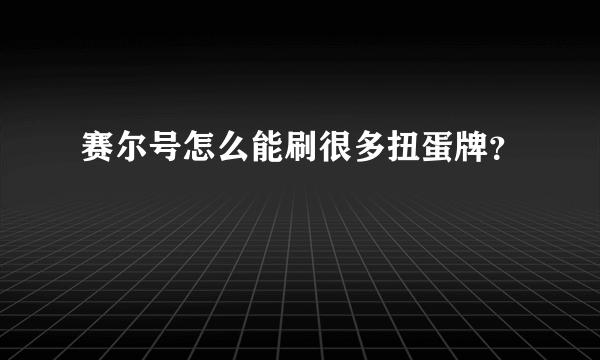 赛尔号怎么能刷很多扭蛋牌?